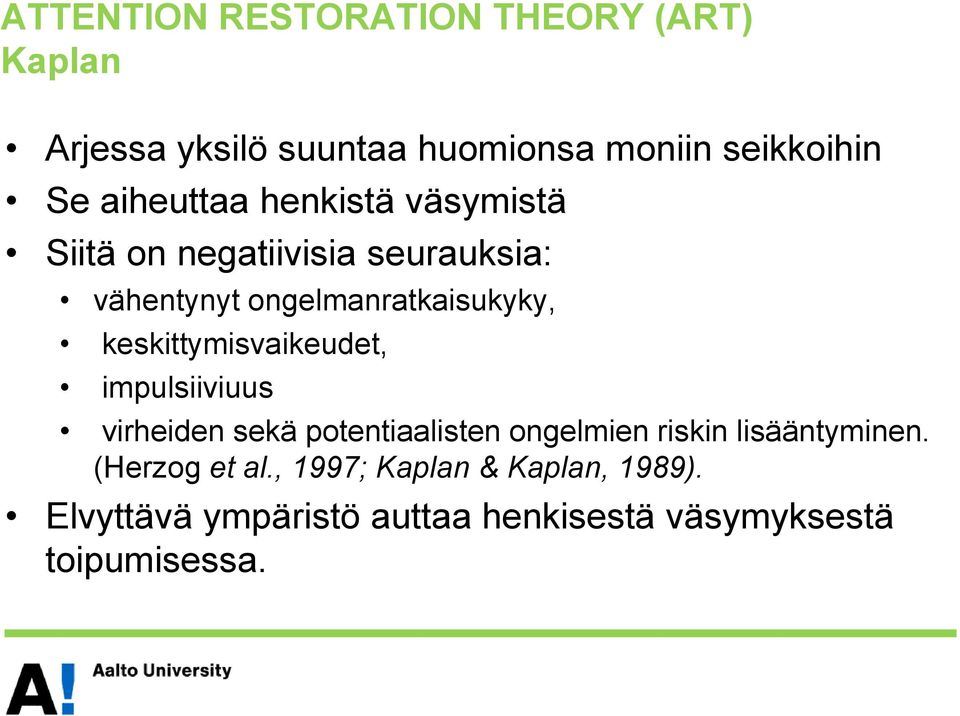 ATTENTION RESTORATION THEORY (ART)
Kaplan

• Arjessa yksilö suuntaa huomionsa moniin seikkoihin
• Se aiheuttaa henkistä väsymistä
• Siitä on negatiivisia seurauksia:
  • vähentynyt ongelmanratkaisukyky,
  • keskittymisvaikeudet,
  • impulsiiviuus
  • virheiden sekä potentiaalisten ongelmien riskin lisääntyminen. (Herzog et al., 1997; Kaplan & Kaplan, 1989).
• Elvyttävä ympäristö auttaa henkisestä väsymyksestä toipumisessa.

A!
Aalto University